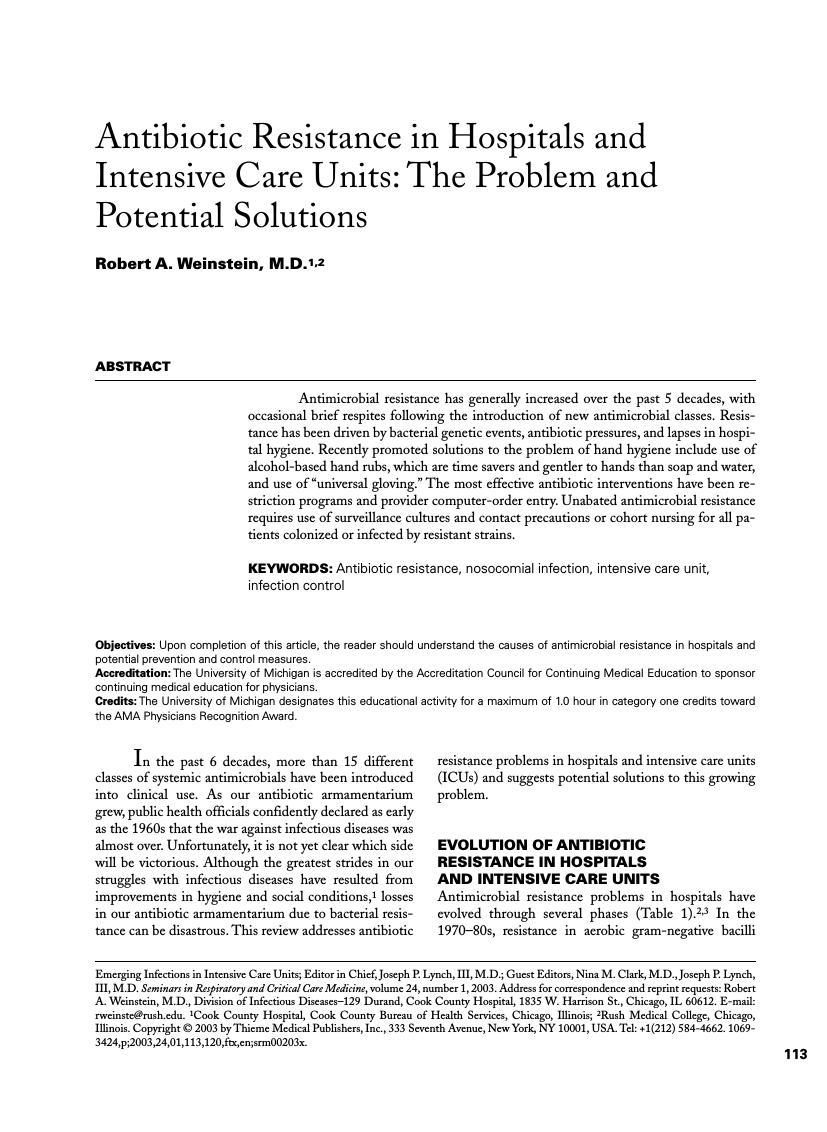 Antibiotic Resistance in Hospitals and Intensive Care Units: The Problem and Potential Solutions

Robert A. Weinstein, M.D.$^{1,2}$

ABSTRACT

Antimicrobial resistance has generally increased over the past 5 decades, with occasional brief respites following the introduction of new antimicrobial classes. Resistance has been driven by bacterial genetic events, antibiotic pressures, and lapses in hospital hygiene. Recently promoted solutions to the problem of hand hygiene include use of alcohol-based hand rubs, which are time savers and gentler to hands than soap and water, and use of "universal gloving." The most effective antibiotic interventions have been restriction programs and provider computer-order entry. Unabated antimicrobial resistance requires use of surveillance cultures and contact precautions or cohort nursing for all patients colonized or infected by resistant strains.

KEYWORDS: Antibiotic resistance, nosocomial infection, intensive care unit, infection control

Objectives: Upon completion of this article, the reader should understand the causes of antimicrobial resistance in hospitals and potential prevention and control measures.
Accreditation: The University of Michigan is accredited by the Accreditation Council for Continuing Medical Education to sponsor continuing medical education for physicians.
Credits: The University of Michigan designates this educational activity for a maximum of 1.0 hour in category one credits toward the AMA Physicians Recognition Award.

In the past 6 decades, more than 15 different classes of systemic antimicrobials have been introduced into clinical use. As our antibiotic armamentarium grew, public health officials confidently declared as early as the 1960s that the war against infectious diseases was almost over. Unfortunately, it is not yet clear which side will be victorious. Although the greatest strides in our struggles with infectious diseases have resulted from improvements in hygiene and social conditions,$^1$ losses in our antibiotic armamentarium due to bacterial resistance can be disastrous. This review addresses antibiotic resistance problems in hospitals and intensive care units (ICUs) and suggests potential solutions to this growing problem.

EVOLUTION OF ANTIBIOTIC RESISTANCE IN HOSPITALS AND INTENSIVE CARE UNITS

Antimicrobial resistance problems in hospitals have evolved through several phases (Table 1).$^{2,3}$ In the 1970–80s, resistance in aerobic gram-negative bacilli

Emerging Infections in Intensive Care Units; Editor in Chief, Joseph P. Lynch, III, M.D.; Guest Editors, Nina M. Clark, M.D., Joseph P. Lynch, III, M.D. Seminars in Respiratory and Critical Care Medicine, volume 24, number 1, 2003. Address for correspondence and reprint requests: Robert A. Weinstein, M.D., Division of Infectious Diseases–129 Durand, Cook County Hospital, 1835 W. Harrison St., Chicago, IL 60612. E-mail: rweinste@rush.edu. $^1$Cook County Hospital, Cook County Bureau of Health Services, Chicago, Illinois; $^2$Rush Medical College, Chicago, Illinois. Copyright © 2003 by Thieme Medical Publishers, Inc., 333 Seventh Avenue, New York, NY 10001, USA. Tel: +1(212) 584-4662. 1069-3424,p;2003,24,01,113,120,ftx,en;srm00203x.

113